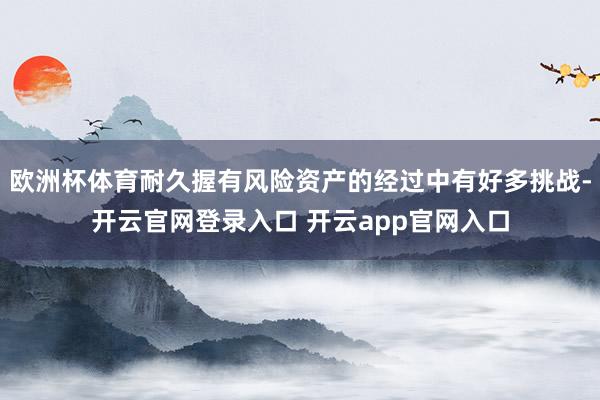 欧洲杯体育耐久握有风险资产的经过中有好多挑战-开云官网登录入口 开云app官网入口